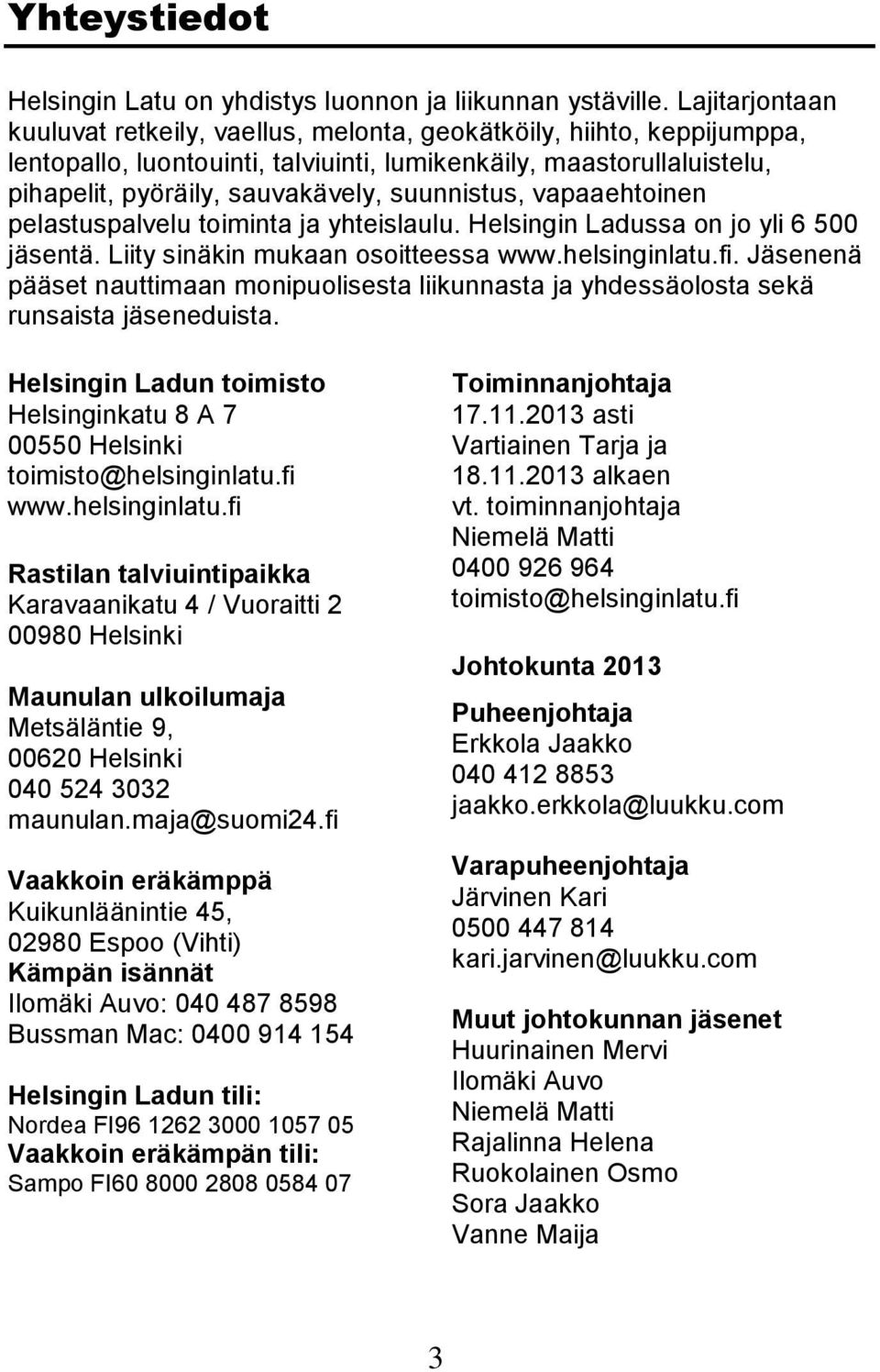 Yhteystiedot

Helsingin Latu on yhdistys luonnon ja liikunnan ystäville. Lajitarjontaan kuuluvat retkeily, vaellus, melonta, geokätköily, hiihto, keppijumppa, lentopallo, luontouinti, talviuinti, lumikenkäily, maastorullaluistelu, pihapelit, pyöräily, sauvakävely, suunnistus, vapaaehtoinen pelastuspalvelu toiminta ja yhteislaulu. Helsingin Ladussa on jo yli 6 500 jäsentä. Liity sinäkin mukaan osoitteessa www.helsinginlatu.fi. Jäsenenä pääset nauttimaan monipuolisesta liikunnasta ja yhdessäolosta sekä runsaista jäseneduista.

Helsingin Ladun toimisto
Helsinginkatu 8 A 7
00550 Helsinki
toimisto@helsinginlatu.fi
www.helsinginlatu.fi

Rastilan talviuintipaikka
Karavaanikatu 4 / Vuoraitti 2
00980 Helsinki

Maunulan ulkoilumaja
Metsäläntie 9,
00620 Helsinki
040 524 3032
maunulan.maja@suomi24.fi

Vaakkoin eräkämppä
Kuikunläänintie 45,
02980 Espoo (Vihti)
Kämpän isännät
Ilomäki Auvo: 040 487 8598
Bussman Mac: 0400 914 154

Helsingin Ladun tili:
Nordea FI96 1262 3000 1057 05
Vaakkoin eräkämpän tili:
Sampo FI60 8000 2808 0584 07

Toiminnanjohtaja
17.11.2013 asti
Vartiainen Tarja ja
18.11.2013 alkaen
vt. toiminnanjohtaja
Niemelä Matti
0400 926 964
toimisto@helsinginlatu.fi

Johtokunta 2013

Puheenjohtaja
Erkkola Jaakko
040 412 8853
jaakko.erkkola@luukku.com

Varapuheenjohtaja
Järvinen Kari
0500 447 814
kari.jarvinen@luukku.com

Muut johtokunnan jäsenet
Huurinainen Mervi
Ilomäki Auvo
Niemelä Matti
Rajalinna Helena
Ruokolainen Osmo
Sora Jaakko
Vanne Maija

3